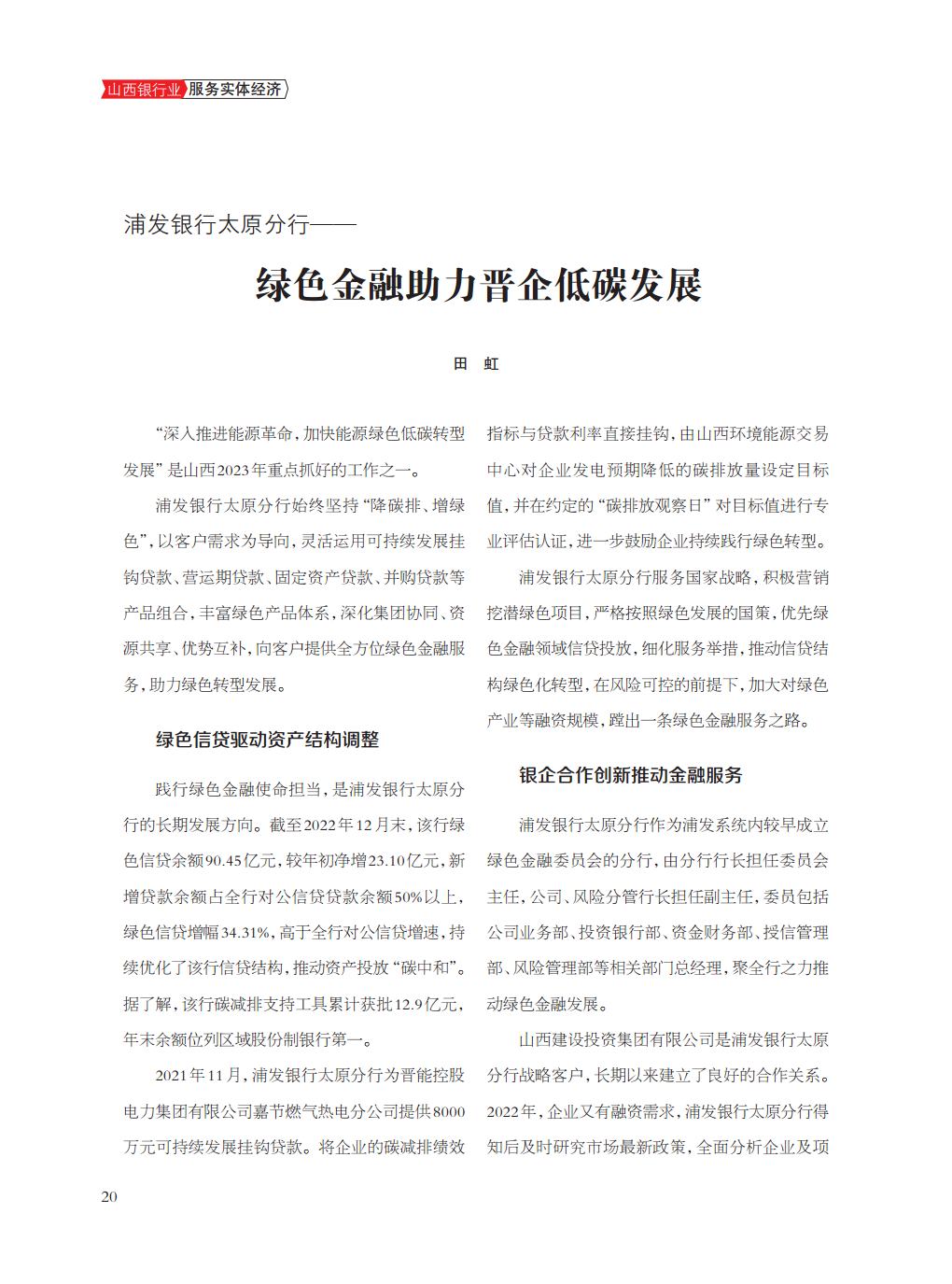 山西银行业 服务实体经济

浦发银行太原分行——

绿色金融助力晋企低碳发展

田 虹

“深入推进能源革命，加快能源绿色低碳转型发展”是山西2023年重点抓好的工作之一。

浦发银行太原分行始终坚持“降碳排、增绿色”，以客户需求为导向，灵活运用可持续发展挂钩贷款、营运期贷款、固定资产贷款、并购贷款等产品组合，丰富绿色产品体系，深化集团协同、资源共享、优势互补，向客户提供全方位绿色金融服务，助力绿色转型发展。

绿色信贷驱动资产结构调整

践行绿色金融使命担当，是浦发银行太原分行的长期发展方向。截至2022年12月末，该行绿色信贷余额90.45亿元，较年初净增23.10亿元，新增贷款余额占全行对公信贷贷款余额50%以上，绿色信贷增幅34.31%，高于全行对公信贷增速，持续优化了该行信贷结构，推动资产投放“碳中和”。据了解，该行碳减排支持工具累计获批12.9亿元，年末余额位列区域股份制银行第一。

2021年11月，浦发银行太原分行为晋能控股电力集团有限公司嘉节燃气热电分公司提供8000万元可持续发展挂钩贷款。将企业的碳减排绩效指标与贷款利率直接挂钩，由山西环境能源交易中心对企业发电预期降低的碳排放量设定目标值，并在约定的“碳排放观察日”对目标值进行专业评估认证，进一步鼓励企业持续践行绿色转型。

浦发银行太原分行服务国家战略，积极营销挖潜绿色项目，严格按照绿色发展的国策，优先绿色金融领域信贷投放，细化服务举措，推动信贷结构绿色化转型，在风险可控的前提下，加大对绿色产业等融资规模，蹚出一条绿色金融服务之路。

银企合作创新推动金融服务

浦发银行太原分行作为浦发系统内较早成立绿色金融委员会的分行，由分行行长担任委员会主任，公司、风险分管行长担任副主任，委员包括公司业务部、投资银行部、资金财务部、授信管理部、风险管理部等相关部门总经理，聚全行之力推动绿色金融发展。

山西建设投资集团有限公司是浦发银行太原分行战略客户，长期以来建立了良好的合作关系。2022年，企业又有融资需求，浦发银行太原分行得知后及时研究市场最新政策，全面分析企业及项

20